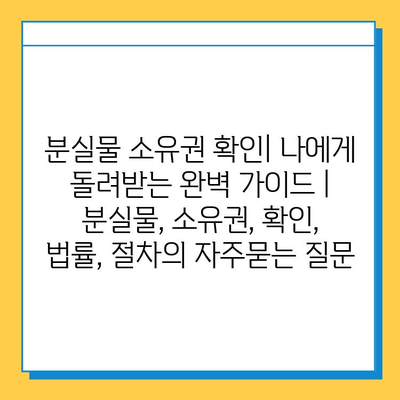 분실물 소유권 확인| 나에게 돌려받는 완벽 가이드 | 분실물, 소유권, 확인, 법률, 절차의 자주묻는 질문